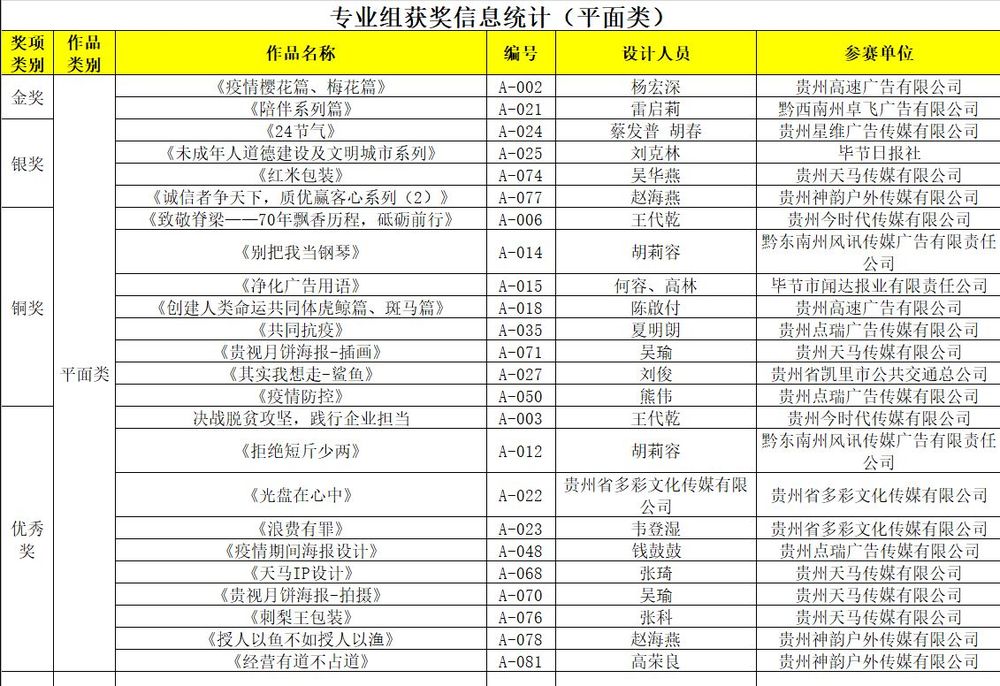 专业组获奖信息统计（平面类）

| 奖项类别 | 作品类别 | 作品名称 | 编号 | 设计人员 | 参赛单位 |
|---|---|---|---|---|---|
| 金奖 | 平面类 | 《疫情樱花篇、梅花篇》 | A-002 | 杨宏深 | 贵州高速广告有限公司 |
| | | 《陪伴系列篇》 | A-021 | 雷启莉 | 黔西南州卓飞广告有限公司 |
| 银奖 | | 《24节气》 | A-024 | 蔡发普 胡春 | 贵州星维广告传媒有限公司 |
| | | 《未成年人道德建设及文明城市系列》 | A-025 | 刘克林 | 毕节日报社 |
| | | 《红米包装》 | A-074 | 吴华燕 | 贵州天马传媒有限公司 |
| | | 《诚信者争天下，质优赢客心系列（2）》 | A-077 | 赵海燕 | 贵州神韵户外传媒有限公司 |
| 铜奖 | | 《致敬脊梁——70年飘香历程，砥砺前行》 | A-006 | 王代乾 | 贵州今时代传媒有限公司 |
| | | 《别把我当钢琴》 | A-014 | 胡莉容 | 黔东南州风讯传媒广告有限责任公司 |
| | | 《净化广告用语》 | A-015 | 何容、高林 | 毕节市闻达报业有限责任公司 |
| | | 《创建人类命运共同体虎鲸篇、斑马篇》 | A-018 | 陈敵付 | 贵州高速广告有限公司 |
| | | 《共同抗疫》 | A-035 | 夏明朗 | 贵州点瑞广告传媒有限公司 |
| | | 《贵视月饼海报-插画》 | A-071 | 吴瑜 | 贵州天马传媒有限公司 |
| | | 《其实我想走-鲨鱼》 | A-027 | 刘俊 | 贵州省凯里市公共交通总公司 |
| | | 《疫情防控》 | A-050 | 熊伟 | 贵州点瑞广告传媒有限公司 |
| 优秀奖 | | 决战脱贫攻坚，践行企业担当 | A-003 | 王代乾 | 贵州今时代传媒有限公司 |
| | | 《拒绝短斤少两》 | A-012 | 胡莉容 | 黔东南州风讯传媒广告有限责任公司 |
| | | 《光盘在心中》 | A-022 | 贵州省多彩文化传媒有限公司 | 贵州省多彩文化传媒有限公司 |
| | | 《浪费有罪》 | A-023 | 韦登湿 | 贵州省多彩文化传媒有限公司 |
| | | 《疫情期间海报设计》 | A-048 | 钱鼓鼓 | 贵州点瑞广告传媒有限公司 |
| | | 《天马IP设计》 | A-068 | 张琦 | 贵州天马传媒有限公司 |
| | | 《贵视月饼海报-拍摄》 | A-070 | 吴瑜 | 贵州天马传媒有限公司 |
| | | 《刺梨王包装》 | A-076 | 张科 | 贵州天马传媒有限公司 |
| | | 《授人以鱼不如授人以渔》 | A-078 | 赵海燕 | 贵州神韵户外传媒有限公司 |
| | | 《经营有道不占道》 | A-081 | 高荣良 | 贵州神韵户外传媒有限公司 |